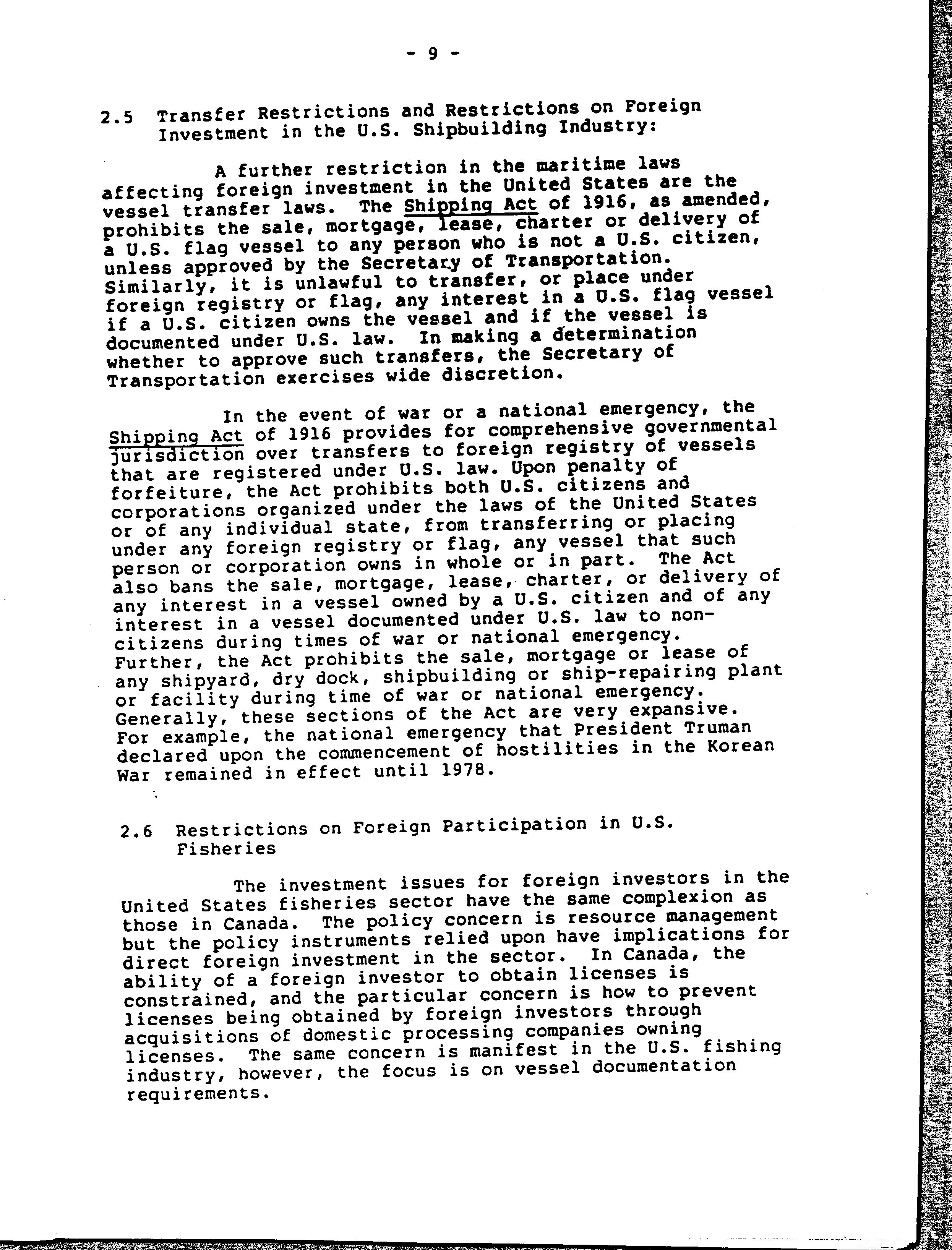 - 9 -

2.5 Transfer Restrictions and Restrictions on Foreign Investment in the U.S. Shipbuilding Industry:

A further restriction in the maritime laws affecting foreign investment in the United States are the vessel transfer laws. The Shipping Act of 1916, as amended, prohibits the sale, mortgage, lease, charter or delivery of a U.S. flag vessel to any person who is not a U.S. citizen, unless approved by the Secretary of Transportation. Similarly, it is unlawful to transfer, or place under foreign registry or flag, any interest in a U.S. flag vessel if a U.S. citizen owns the vessel and if the vessel is documented under U.S. law. In making a determination whether to approve such transfers, the Secretary of Transportation exercises wide discretion.

In the event of war or a national emergency, the Shipping Act of 1916 provides for comprehensive governmental jurisdiction over transfers to foreign registry of vessels that are registered under U.S. law. Upon penalty of forfeiture, the Act prohibits both U.S. citizens and corporations organized under the laws of the United States or of any individual state, from transferring or placing under any foreign registry or flag, any vessel that such person or corporation owns in whole or in part. The Act also bans the sale, mortgage, lease, charter, or delivery of any interest in a vessel owned by a U.S. citizen and of any interest in a vessel documented under U.S. law to non-citizens during times of war or national emergency. Further, the Act prohibits the sale, mortgage or lease of any shipyard, dry dock, shipbuilding or ship-repairing plant or facility during time of war or national emergency. Generally, these sections of the Act are very expansive. For example, the national emergency that President Truman declared upon the commencement of hostilities in the Korean War remained in effect until 1978.

2.6 Restrictions on Foreign Participation in U.S. Fisheries

The investment issues for foreign investors in the United States fisheries sector have the same complexion as those in Canada. The policy concern is resource management but the policy instruments relied upon have implications for direct foreign investment in the sector. In Canada, the ability of a foreign investor to obtain licenses is constrained, and the particular concern is how to prevent licenses being obtained by foreign investors through acquisitions of domestic processing companies owning licenses. The same concern is manifest in the U.S. fishing industry, however, the focus is on vessel documentation requirements.